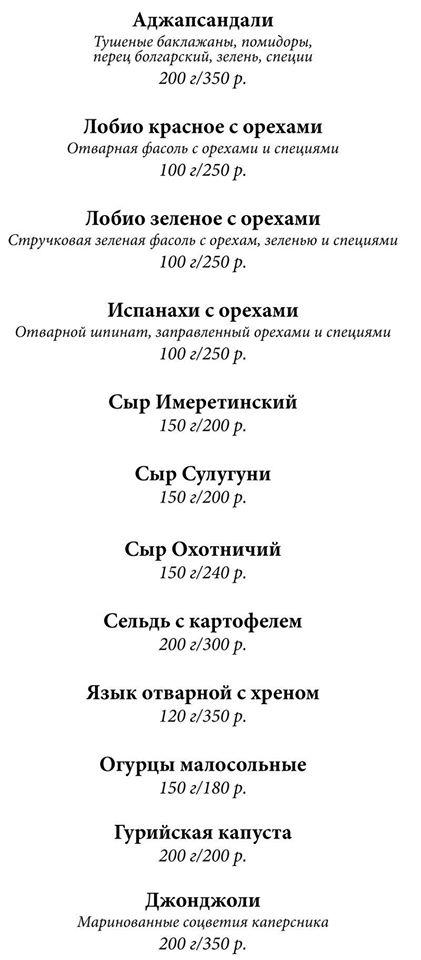 Аджапсандали
Тушеные баклажаны, помидоры, перец болгарский, зелень, специи
200 г/350 р.

Лобио красное с орехами
Отварная фасоль с орехами и специями
100 г/250 р.

Лобио зеленое с орехами
Стручковая зеленая фасоль с орехам, зеленью и специями
100 г/250 р.

Испанахи с орехами
Отварной шпинат, заправленный орехами и специями
100 г/250 р.

Сыр Имеретинский
150 г/200 р.

Сыр Сулугуни
150 г/200 р.

Сыр Охотничий
150 г/240 р.

Сельдь с картофелем
200 г/300 р.

Язык отварной с хреном
120 г/350 р.

Огурцы малосольные
150 г/180 р.

Гурийская капуста
200 г/200 р.

Джонджоли
Маринованные соцветия каперсника
200 г/350 р.